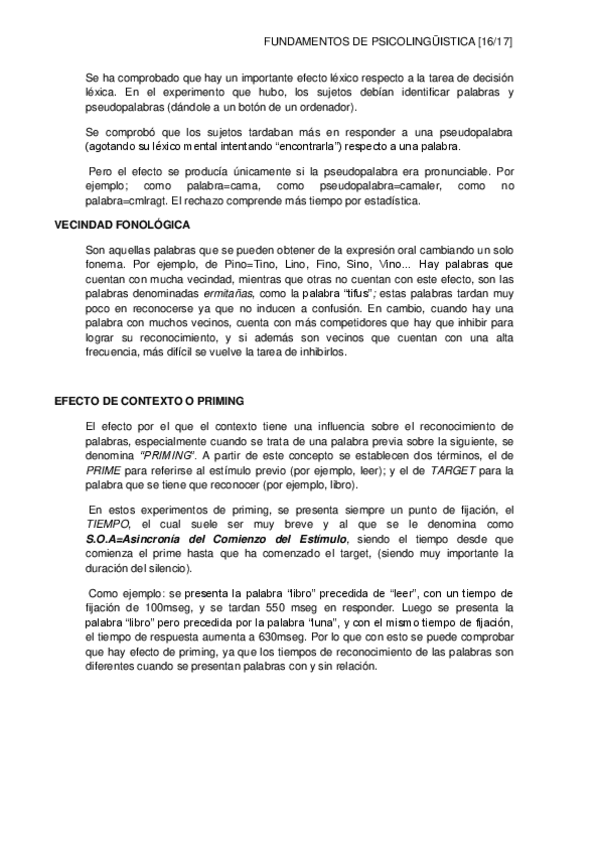 FUNDAMENTOS DE PSICOLINGÜISTICA [16/17]

Se ha comprobado que hay un importante efecto léxico respecto a la tarea de decisión léxica. En el experimento que hubo, los sujetos debían identificar palabras y pseudopalabras (dándole a un botón de un ordenador).

Se comprobó que los sujetos tardaban más en responder a una pseudopalabra (agotando su léxico mental intentando "encontrarla") respecto a una palabra.

Pero el efecto se producía únicamente si la pseudopalabra era pronunciable. Por ejemplo; como palabra=cama, como pseudopalabra=camaler, como no palabra=cmlragt. El rechazo comprende más tiempo por estadística.

VECINDAD FONOLÓGICA

Son aquellas palabras que se pueden obtener de la expresión oral cambiando un solo fonema. Por ejemplo, de Pino=Tino, Lino, Fino, Sino, Vino... Hay palabras que cuentan con mucha vecindad, mientras que otras no cuentan con este efecto, son las palabras denominadas ermitañas, como la palabra "tifus"; estas palabras tardan muy poco en reconocerse ya que no inducen a confusión. En cambio, cuando hay una palabra con muchos vecinos, cuenta con más competidores que hay que inhibir para lograr su reconocimiento, y si además son vecinos que cuentan con una alta frecuencia, más difícil se vuelve la tarea de inhibirlos.

EFECTO DE CONTEXTO O PRIMING

El efecto por el que el contexto tiene una influencia sobre el reconocimiento de palabras, especialmente cuando se trata de una palabra previa sobre la siguiente, se denomina "PRIMING". A partir de este concepto se establecen dos términos, el de PRIME para referirse al estímulo previo (por ejemplo, leer); y el de TARGET para la palabra que se tiene que reconocer (por ejemplo, libro).

En estos experimentos de priming, se presenta siempre un punto de fijación, el TIEMPO, el cual suele ser muy breve y al que se le denomina como S.O.A=Asincronía del Comienzo del Estímulo, siendo el tiempo desde que comienza el prime hasta que ha comenzado el target, (siendo muy importante la duración del silencio).

Como ejemplo: se presenta la palabra "libro" precedida de "leer", con un tiempo de fijación de 100mseg, y se tardan 550 mseg en responder. Luego se presenta la palabra "libro" pero precedida por la palabra "luna", y con el mismo tiempo de fijación, el tiempo de respuesta aumenta a 630mseg. Por lo que con esto se puede comprobar que hay efecto de priming, ya que los tiempos de reconocimiento de las palabras son diferentes cuando se presentan palabras con y sin relación.